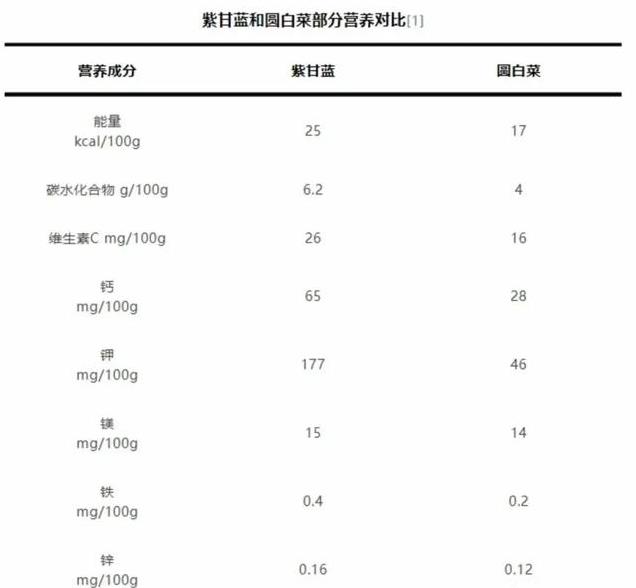 紫甘蓝和圆白菜部分营养对比[1]

| 营养成分 | 紫甘蓝 | 圆白菜 |
|---|---|---|
| 能量 kcal/100g | 25 | 17 |
| 碳水化合物 g/100g | 6.2 | 4 |
| 维生素C mg/100g | 26 | 16 |
| 钙 mg/100g | 65 | 28 |
| 钾 mg/100g | 177 | 46 |
| 镁 mg/100g | 15 | 14 |
| 铁 mg/100g | 0.4 | 0.2 |
| 锌 mg/100g | 0.16 | 0.12 |